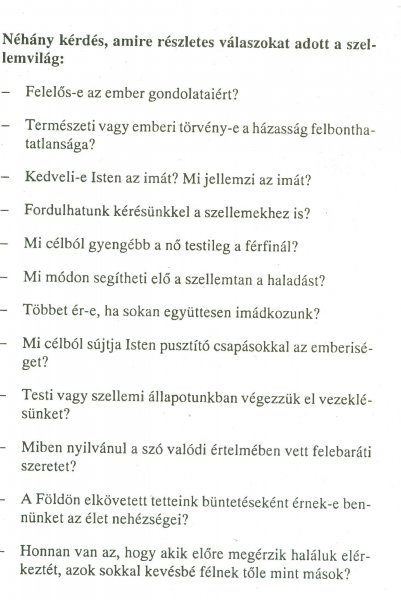 Néhány kérdés, amire részletes válaszokat adott a szellemvilág:

– Felelős-e az ember gondolataiért?

– Természeti vagy emberi törvény-e a házasság felbonthatatlansága?

– Kedveli-e Isten az imát? Mi jellemzi az imát?

– Fordulhatunk kérésünkkel a szellemekhez is?

– Mi célból gyengébb a nő testileg a férfinál?

– Mi módon segítheti elő a szellemtan a haladást?

– Többet ér-e, ha sokan együttesen imádkozunk?

– Mi célból sújtja Isten pusztító csapásokkal az emberiséget?

– Testi vagy szellemi állapotunkban végezzük el vezeklésünket?

– Miben nyilvánul a szó valódi értelmében vett felebaráti szeretet?

– A Földön elkövetett tetteink büntetéseként érnek-e bennünket az élet nehézségei?

– Honnan van az, hogy akik előre megérzik haláluk elérkeztét, azok sokkal kevésbé félnek tőle mint mások?